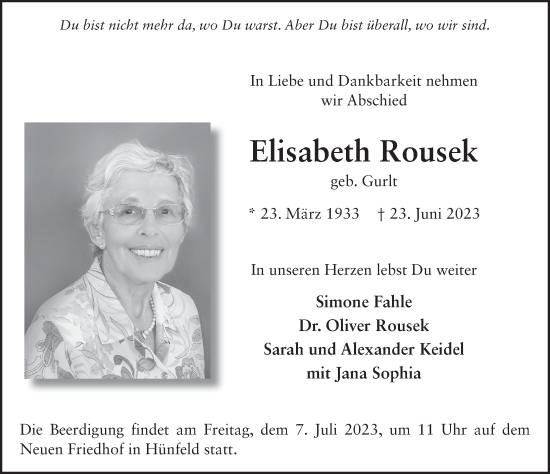 Du bist nicht mehr da, wo Du warst. Aber Du bist überall, wo wir sind.

In Liebe und Dankbarkeit nehmen wir Abschied

Elisabeth Rousek

geb. Gurlt

* 23. März 1933 † 23. Juni 2023

In unseren Herzen lebst Du weiter

Simone Fahle
Dr. Oliver Rousek
Sarah und Alexander Keidel
mit Jana Sophia

Die Beerdigung findet am Freitag, dem 7. Juli 2023, um 11 Uhr auf dem Neuen Friedhof in Hünfeld statt.